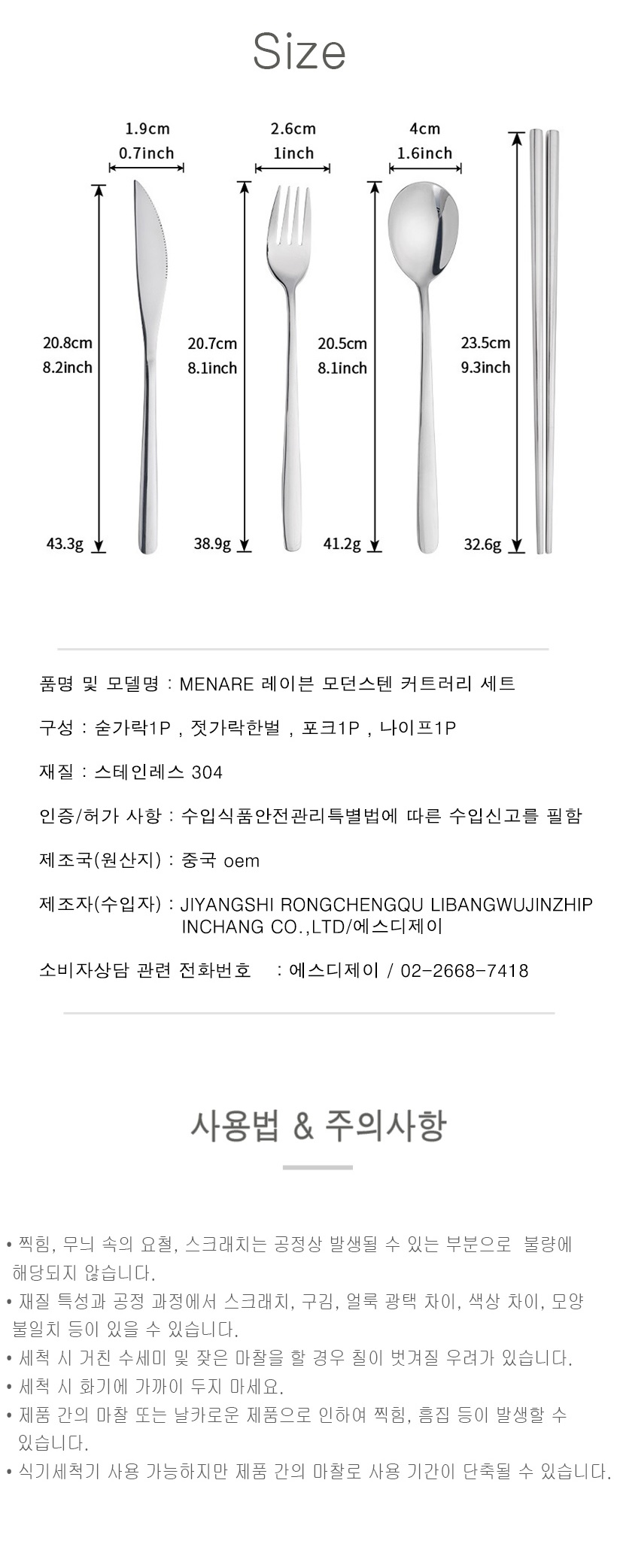 Size

1.9cm
0.7inch

2.6cm
1inch

4cm
1.6inch

20.8cm
8.2inch

20.7cm
8.1inch

20.5cm
8.1inch

23.5cm
9.3inch

43.3g

38.9g

41.2g

32.6g

품명 및 모델명 : MENARE 레이븐 모던스텐 커트러리 세트

구성 : 숟가락1P , 젓가락한벌 , 포크1P , 나이프1P

재질 : 스테인레스 304

인증/허가 사항 : 수입식품안전관리특별법에 따른 수입신고를 필함

제조국(원산지) : 중국 oem

제조자(수입자) : JIYANGSHI RONGCHENGQU LIBANGWUJINZHIP INCHANG CO.,LTD/에스디제이

소비자상담 관련 전화번호 : 에스디제이 / 02-2668-7418

사용법 & 주의사항

• 찍힘, 무늬 속의 요철, 스크래치는 공정상 발생될 수 있는 부분으로 불량에 해당되지 않습니다.
• 재질 특성과 공정 과정에서 스크래치, 구김, 얼룩 광택 차이, 색상 차이, 모양 불일치 등이 있을 수 있습니다.
• 세척 시 거친 수세미 및 잦은 마찰을 할 경우 칠이 벗겨질 우려가 있습니다.
• 세척 시 화기에 가까이 두지 마세요.
• 제품 간의 마찰 또는 날카로운 제품으로 인하여 찍힘, 흠집 등이 발생할 수 있습니다.
• 식기세척기 사용 가능하지만 제품 간의 마찰로 사용 기간이 단축될 수 있습니다.